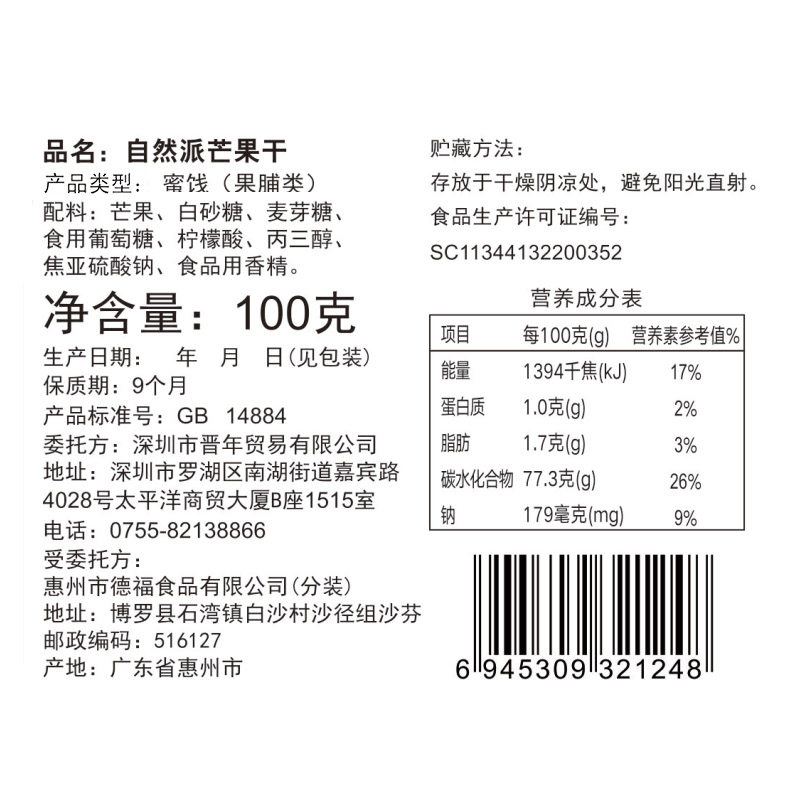 品名：自然派芒果干
产品类型： 蜜饯（果脯类）
配料：芒果、白砂糖、麦芽糖、食用葡萄糖、柠檬酸、丙三醇、焦亚硫酸钠、食品用香精。
净含量：100克
生产日期： 年 月 日(见包装)
保质期：9个月
产品标准号：GB 14884
委托方：深圳市晋年贸易有限公司
地址：深圳市罗湖区南湖街道嘉宾路4028号太平洋商贸大厦B座1515室
电话：0755-82138866
受委托方：
惠州市德福食品有限公司(分装)
地址：博罗县石湾镇白沙村沙径组沙芬
邮政编码：516127
产地：广东省惠州市

贮藏方法：
存放于干燥阴凉处，避免阳光直射。
食品生产许可证编号：
SC11344132200352

营养成分表

| 项目 | 每100克(g) | 营养素参考值% |
|---|---|---|
| 能量 | 1394千焦(kJ) | 17% |
| 蛋白质 | 1.0克(g) | 2% |
| 脂肪 | 1.7克(g) | 3% |
| 碳水化合物 | 77.3克(g) | 26% |
| 钠 | 179毫克(mg) | 9% |

6 945309 321248